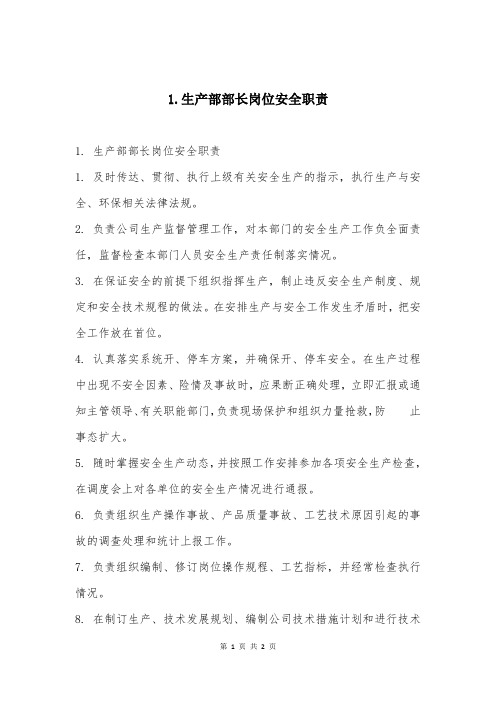 1. 生产部部长岗位安全职责

1. 生产部部长岗位安全职责

1. 及时传达、贯彻、执行上级有关安全生产的指示，执行生产与安全、环保相关法律法规。

2. 负责公司生产监督管理工作，对本部门的安全生产工作负全面责任，监督检查本部门人员安全生产责任制落实情况。

3. 在保证安全的前提下组织指挥生产，制止违反安全生产制度、规定和安全技术规程的做法。在安排生产与安全工作发生矛盾时，把安全工作放在首位。

4. 认真落实系统开、停车方案，并确保开、停车安全。在生产过程中出现不安全因素、险情及事故时，应果断正确处理，立即汇报或通知主管领导、有关职能部门，负责现场保护和组织力量抢救，防 止事态扩大。

5. 随时掌握安全生产动态，并按照工作安排参加各项安全生产检查，在调度会上对各单位的安全生产情况进行通报。

6. 负责组织生产操作事故、产品质量事故、工艺技术原因引起的事故的调查处理和统计上报工作。

7. 负责组织编制、修订岗位操作规程、工艺指标，并经常检查执行情况。

8. 在制订生产、技术发展规划、编制公司技术措施计划和进行技术

第 1 页 共 2 页